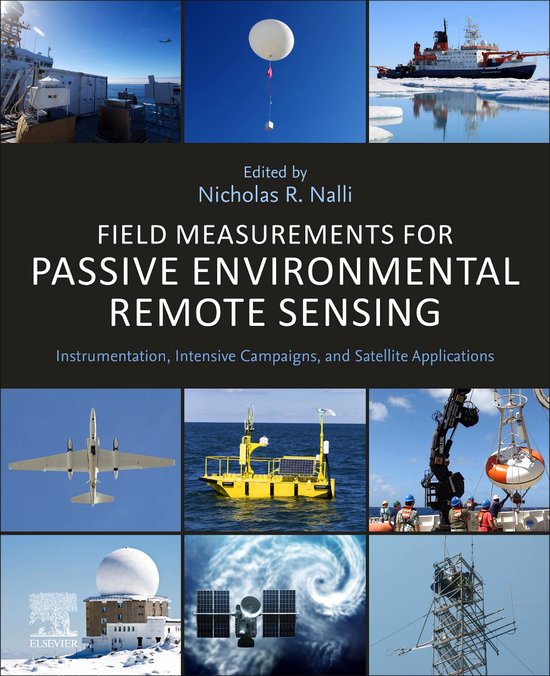 Edited by
Nicholas R. Nalli

FIELD MEASUREMENTS FOR
PASSIVE ENVIRONMENTAL
REMOTE SENSING

Instrumentation, Intensive Campaigns, and Satellite Applications

ELSEVIER